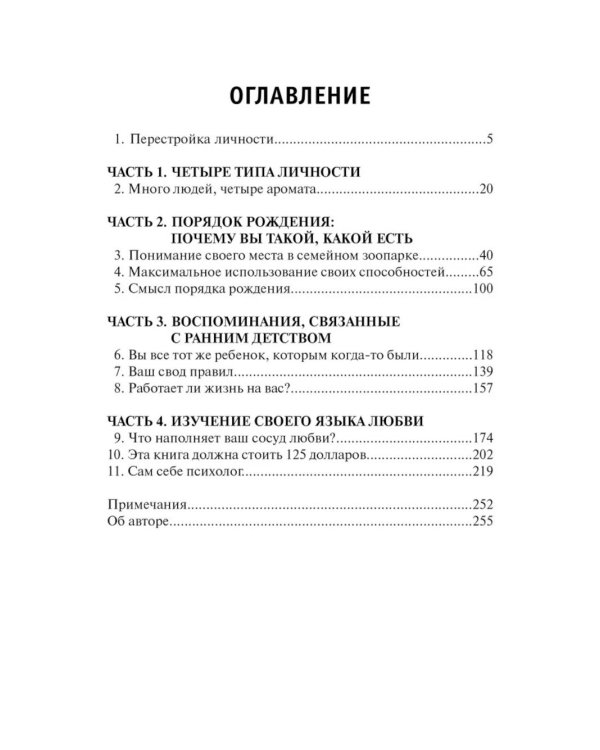 ОГЛАВЛЕНИЕ

1. Перестройка личности 5

ЧАСТЬ 1. ЧЕТЫРЕ ТИПА ЛИЧНОСТИ
2. Много людей, четыре аромата 20

ЧАСТЬ 2. ПОРЯДОК РОЖДЕНИЯ:
ПОЧЕМУ ВЫ ТАКОЙ, КАКОЙ ЕСТЬ
3. Понимание своего места в семейном зоопарке 40
4. Максимальное использование своих способностей 65
5. Смысл порядка рождения 100

ЧАСТЬ 3. ВОСПОМИНАНИЯ, СВЯЗАННЫЕ
С РАННИМ ДЕТСТВОМ
6. Вы все тот же ребенок, которым когда-то были 118
7. Ваш свод правил 139
8. Работает ли жизнь на вас? 157

ЧАСТЬ 4. ИЗУЧЕНИЕ СВОЕГО ЯЗЫКА ЛЮБВИ
9. Что наполняет ваш сосуд любви? 174
10. Эта книга должна стоить 125 долларов 202
11. Сам себе психолог 219

Примечания 252
Об авторе 255